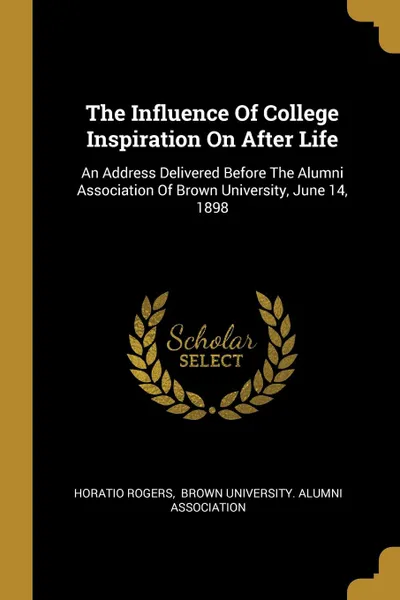 The Influence Of College Inspiration On After Life

An Address Delivered Before The Alumni Association Of Brown University, June 14, 1898

Scholar
SELECT

HORATIO ROGERS, BROWN UNIVERSITY. ALUMNI ASSOCIATION